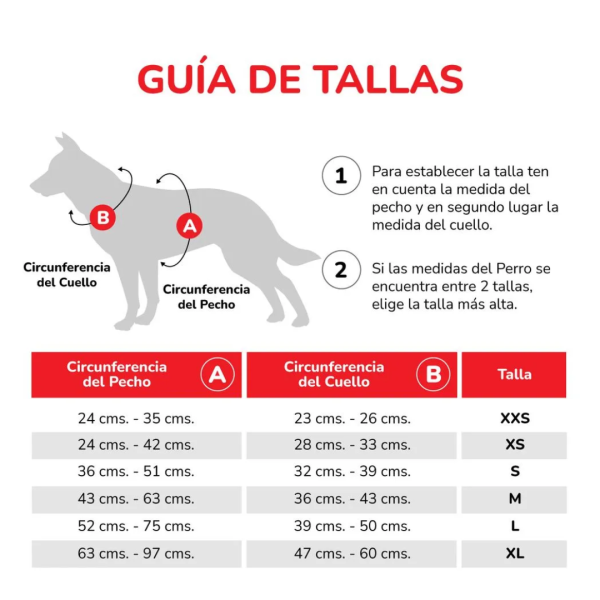 GUÍA DE TALLAS

B

A

Circunferencia del Cuello

Circunferencia del Pecho

1 Para establecer la talla ten en cuenta la medida del pecho y en segundo lugar la medida del cuello.

2 Si las medidas del Perro se encuentra entre 2 tallas, elige la talla más alta.

| Circunferencia del Pecho A | Circunferencia del Cuello B | Talla |
|---|---|---|
| 24 cms. - 35 cms. | 23 cms. - 26 cms. | XXS |
| 24 cms. - 42 cms. | 28 cms. - 33 cms. | XS |
| 36 cms. - 51 cms. | 32 cms. - 39 cms. | S |
| 43 cms. - 63 cms. | 36 cms. - 43 cms. | M |
| 52 cms. - 75 cms. | 39 cms. - 50 cms. | L |
| 63 cms. - 97 cms. | 47 cms. - 60 cms. | XL |